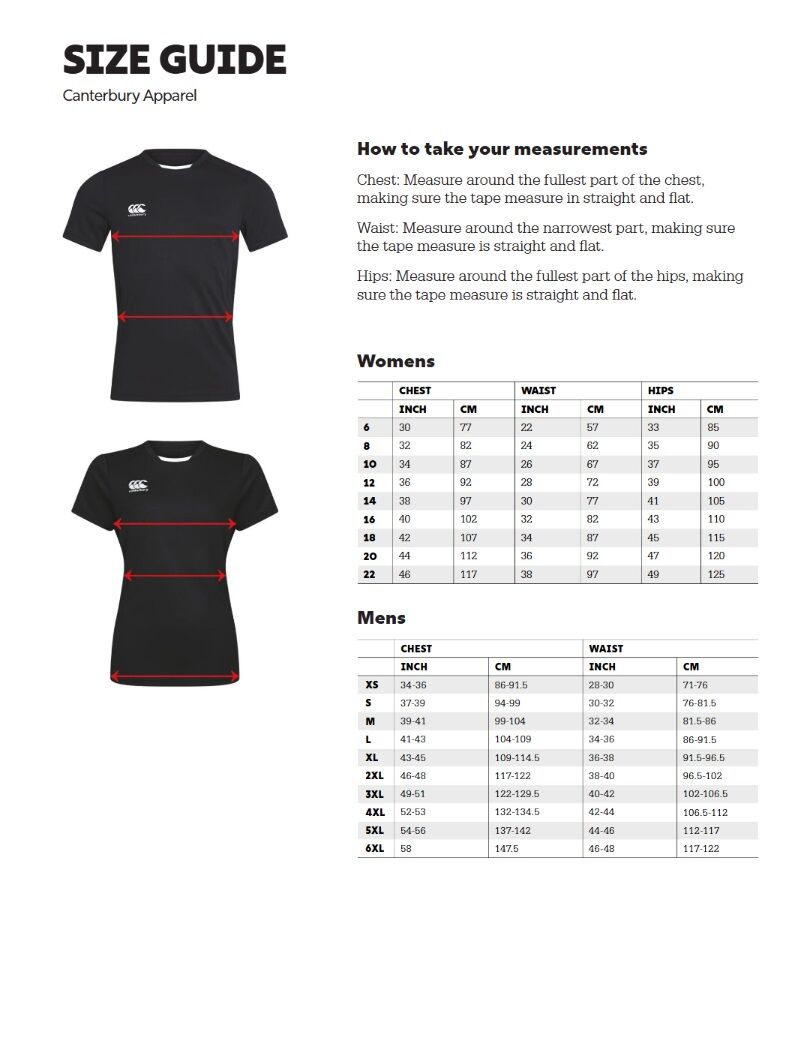 SIZE GUIDE

Canterbury Apparel

canterbury

canterbury

How to take your measurements

Chest: Measure around the fullest part of the chest, making sure the tape measure in straight and flat.

Waist: Measure around the narrowest part, making sure the tape measure is straight and flat.

Hips: Measure around the fullest part of the hips, making sure the tape measure is straight and flat.

Womens

| | CHEST | | WAIST | | HIPS | |
|---|---|---|---|---|---|---|
| | INCH | CM | INCH | CM | INCH | CM |
| 6 | 30 | 77 | 22 | 57 | 33 | 85 |
| 8 | 32 | 82 | 24 | 62 | 35 | 90 |
| 10 | 34 | 87 | 26 | 67 | 37 | 95 |
| 12 | 36 | 92 | 28 | 72 | 39 | 100 |
| 14 | 38 | 97 | 30 | 77 | 41 | 105 |
| 16 | 40 | 102 | 32 | 82 | 43 | 110 |
| 18 | 42 | 107 | 34 | 87 | 45 | 115 |
| 20 | 44 | 112 | 36 | 92 | 47 | 120 |
| 22 | 46 | 117 | 38 | 97 | 49 | 125 |

Mens

| | CHEST | | WAIST | |
|---|---|---|---|---|
| | INCH | CM | INCH | CM |
| XS | 34-36 | 86-91.5 | 28-30 | 71-76 |
| S | 37-39 | 94-99 | 30-32 | 76-81.5 |
| M | 39-41 | 99-104 | 32-34 | 81.5-86 |
| L | 41-43 | 104-109 | 34-36 | 86-91.5 |
| XL | 43-45 | 109-114.5 | 36-38 | 91.5-96.5 |
| 2XL | 46-48 | 117-122 | 38-40 | 96.5-102 |
| 3XL | 49-51 | 122-129.5 | 40-42 | 102-106.5 |
| 4XL | 52-53 | 132-134.5 | 42-44 | 106.5-112 |
| 5XL | 54-56 | 137-142 | 44-46 | 112-117 |
| 6XL | 58 | 147.5 | 46-48 | 117-122 |